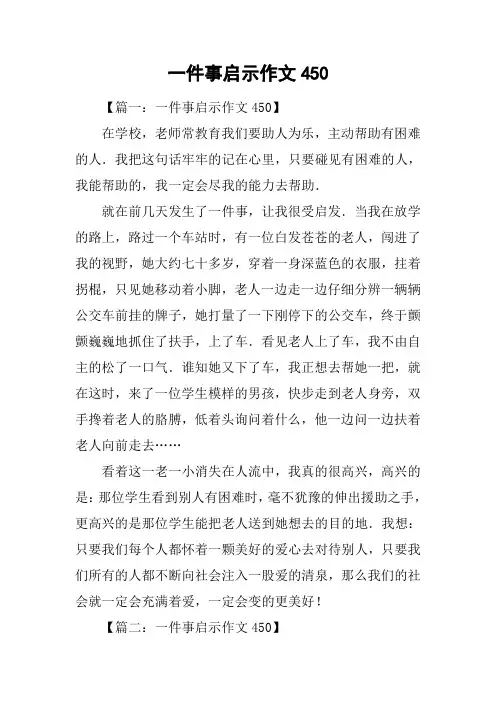 一件事启示作文 450

【篇一：一件事启示作文 450】

在学校，老师常教育我们要助人为乐，主动帮助有困难的人．我把这句话牢牢的记在心里，只要碰见有困难的人，我能帮助的，我一定会尽我的能力去帮助．

就在前几天发生了一件事，让我很受启发．当我在放学的路上，路过一个车站时，有一位白发苍苍的老人，闯进了我的视野，她大约七十多岁，穿着一身深蓝色的衣服，拄着拐棍，只见她移动着小脚，老人一边走一边仔细分辨一辆辆公交车前挂的牌子，她打量了一下刚停下的公交车，终于颤颤巍巍地抓住了扶手，上了车．看见老人上了车，我不由自主的松了一口气．谁知她又下了车，我正想去帮她一把，就在这时，来了一位学生模样的男孩，快步走到老人身旁，双手搀着老人的胳膊，低着头询问着什么，他一边问一边扶着老人向前走去……

看着这一老一小消失在人流中，我真的很高兴，高兴的是：那位学生看到别人有困难时，毫不犹豫的伸出援助之手，更高兴的是那位学生能把老人送到她想去的目的地．我想：只要我们每个人都怀着一颗美好的爱心去对待别人，只要我们所有的人都不断向社会注入一股爱的清泉，那么我们的社会就一定会充满着爱，一定会变的更美好！

【篇二：一件事启示作文 450】